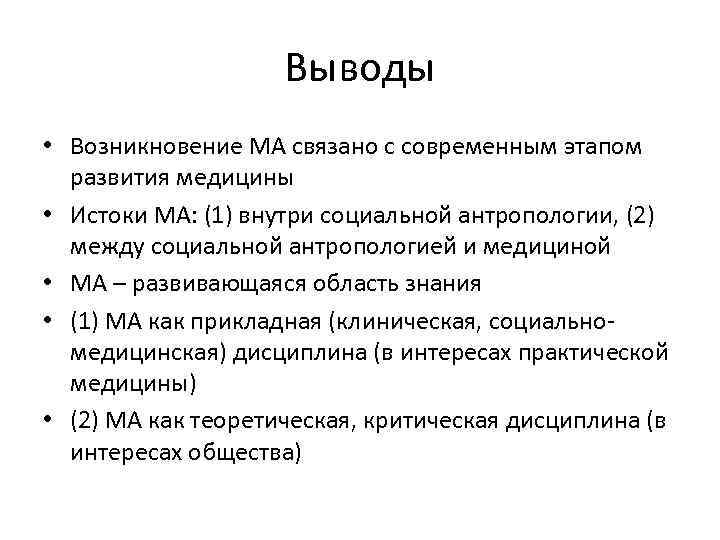 Выводы

• Возникновение МА связано с современным этапом развития медицины
• Истоки МА: (1) внутри социальной антропологии, (2) между социальной антропологией и медициной
• МА – развивающаяся область знания
• (1) МА как прикладная (клиническая, социально-медицинская) дисциплина (в интересах практической медицины)
• (2) МА как теоретическая, критическая дисциплина (в интересах общества)